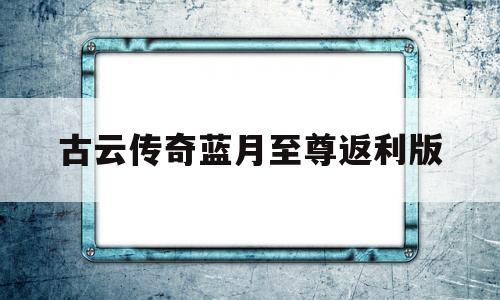 古云传奇蓝月至尊返利版